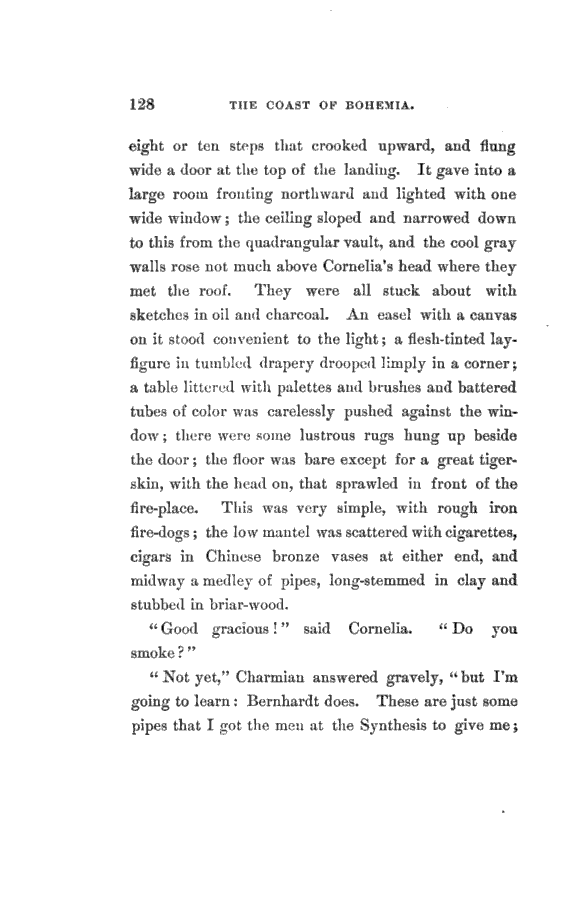 128 THE COAST OF BOHEMIA.

eight or ten steps that crooked upward, and flung wide a door at the top of the landing. It gave into a large room fronting northward and lighted with one wide window; the ceiling sloped and narrowed down to this from the quadrangular vault, and the cool gray walls rose not much above Cornelia's head where they met the roof. They were all stuck about with sketches in oil and charcoal. An easel with a canvas on it stood convenient to the light; a flesh-tinted lay-figure in tumbled drapery drooped limply in a corner; a table littered with palettes and brushes and battered tubes of color was carelessly pushed against the window; there were some lustrous rugs hung up beside the door; the floor was bare except for a great tiger-skin, with the head on, that sprawled in front of the fire-place. This was very simple, with rough iron fire-dogs; the low mantel was scattered with cigarettes, cigars in Chinese bronze vases at either end, and midway a medley of pipes, long-stemmed in clay and stubbed in briar-wood.

"Good gracious!" said Cornelia. "Do you smoke?"

"Not yet," Charmian answered gravely, "but I'm going to learn: Bernhardt does. These are just some pipes that I got the men at the Synthesis to give me;